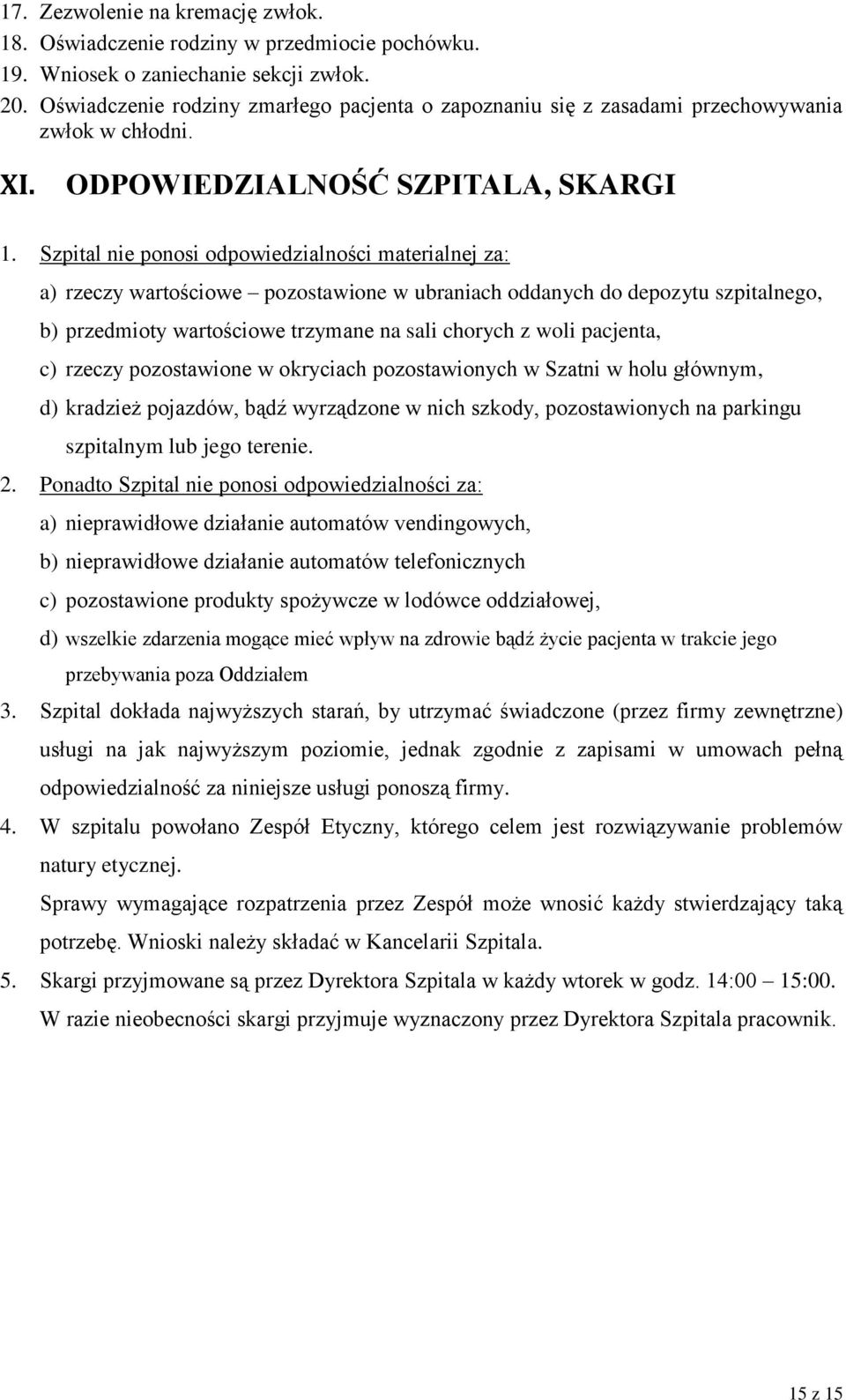 17. Zezwolenie na kremację zwłok.
18. Oświadczenie rodziny w przedmiocie pochówku.
19. Wniosek o zaniechanie sekcji zwłok.
20. Oświadczenie rodziny zmarłego pacjenta o zapoznaniu się z zasadami przechowywania zwłok w chłodni.

XI. ODPOWIEDZIALNOŚĆ SZPITALA, SKARGI

1. Szpital nie ponosi odpowiedzialności materialnej za:
a) rzeczy wartościowe – pozostawione w ubraniach oddanych do depozytu szpitalnego,
b) przedmioty wartościowe trzymane na sali chorych z woli pacjenta,
c) rzeczy pozostawione w okryciach pozostawionych w Szatni w holu głównym,
d) kradzież pojazdów, bądź wyrządzone w nich szkody, pozostawionych na parkingu szpitalnym lub jego terenie.
2. Ponadto Szpital nie ponosi odpowiedzialności za:
a) nieprawidłowe działanie automatów vendingowych,
b) nieprawidłowe działanie automatów telefonicznych
c) pozostawione produkty spożywcze w lodówce oddziałowej,
d) wszelkie zdarzenia mogące mieć wpływ na zdrowie bądź życie pacjenta w trakcie jego przebywania poza Oddziałem
3. Szpital dokłada najwyższych starań, by utrzymać świadczone (przez firmy zewnętrzne) usługi na jak najwyższym poziomie, jednak zgodnie z zapisami w umowach pełną odpowiedzialność za niniejsze usługi ponoszą firmy.
4. W szpitalu powołano Zespół Etyczny, którego celem jest rozwiązywanie problemów natury etycznej.
Sprawy wymagające rozpatrzenia przez Zespół może wnosić każdy stwierdzający taką potrzebę. Wnioski należy składać w Kancelarii Szpitala.
5. Skargi przyjmowane są przez Dyrektora Szpitala w każdy wtorek w godz. 14:00 – 15:00. W razie nieobecności skargi przyjmuje wyznaczony przez Dyrektora Szpitala pracownik.

15 z 15